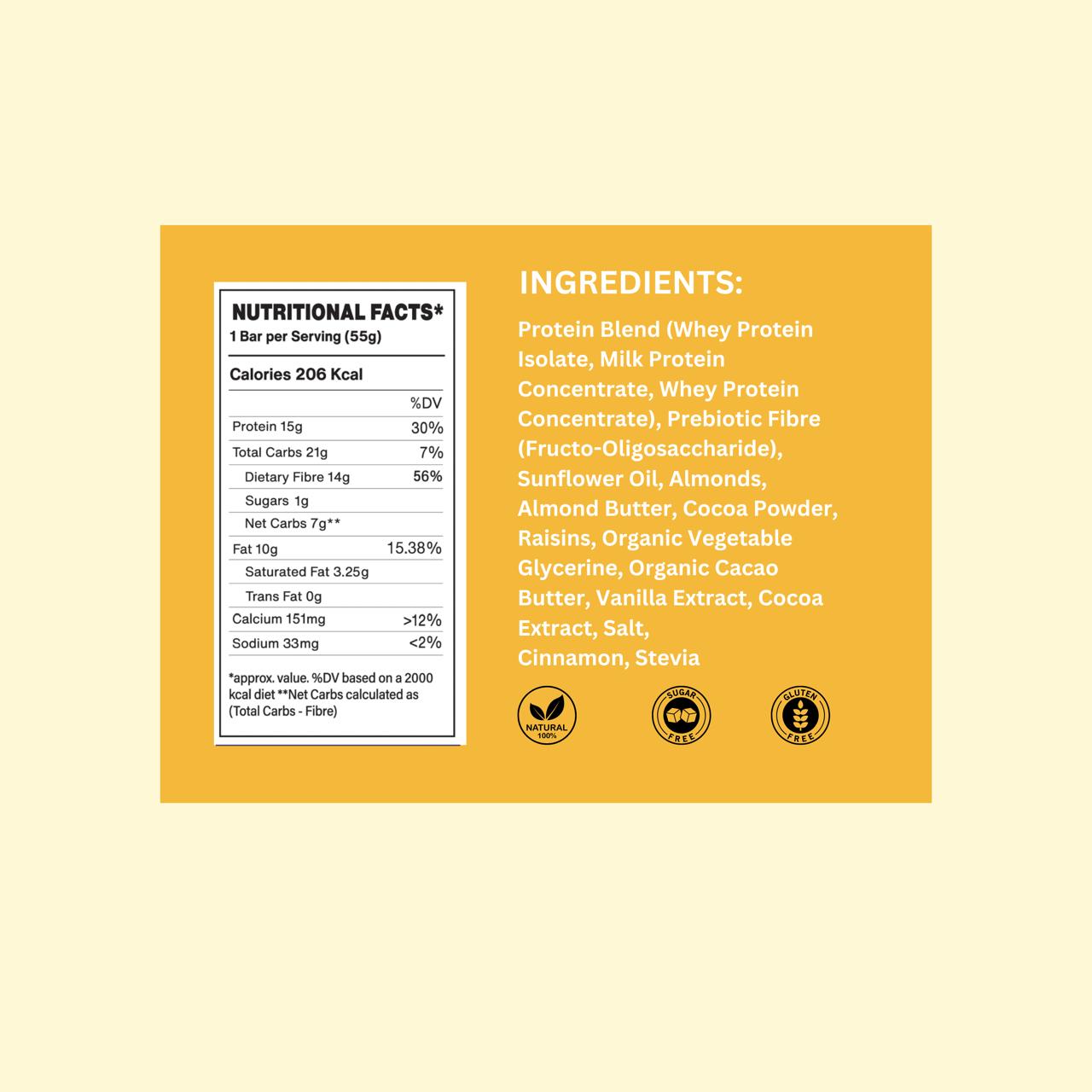 NUTRITIONAL FACTS*
1 Bar per Serving (55g)

Calories 206 Kcal

| | %DV |
|---|---|
| Protein 15g | 30% |
| Total Carbs 21g | 7% |
| Dietary Fibre 14g | 56% |
| Sugars 1g | |
| Net Carbs 7g** | |
| Fat 10g | 15.38% |
| Saturated Fat 3.25g | |
| Trans Fat 0g | |
| Calcium 151mg | >12% |
| Sodium 33mg | <2% |

*approx. value. %DV based on a 2000 kcal diet **Net Carbs calculated as (Total Carbs - Fibre)

INGREDIENTS:

Protein Blend (Whey Protein Isolate, Milk Protein Concentrate, Whey Protein Concentrate), Prebiotic Fibre (Fructo-Oligosaccharide), Sunflower Oil, Almonds, Almond Butter, Cocoa Powder, Raisins, Organic Vegetable Glycerine, Organic Cacao Butter, Vanilla Extract, Cocoa Extract, Salt, Cinnamon, Stevia

NATURAL 100%

SUGAR FREE

GLUTEN FREE